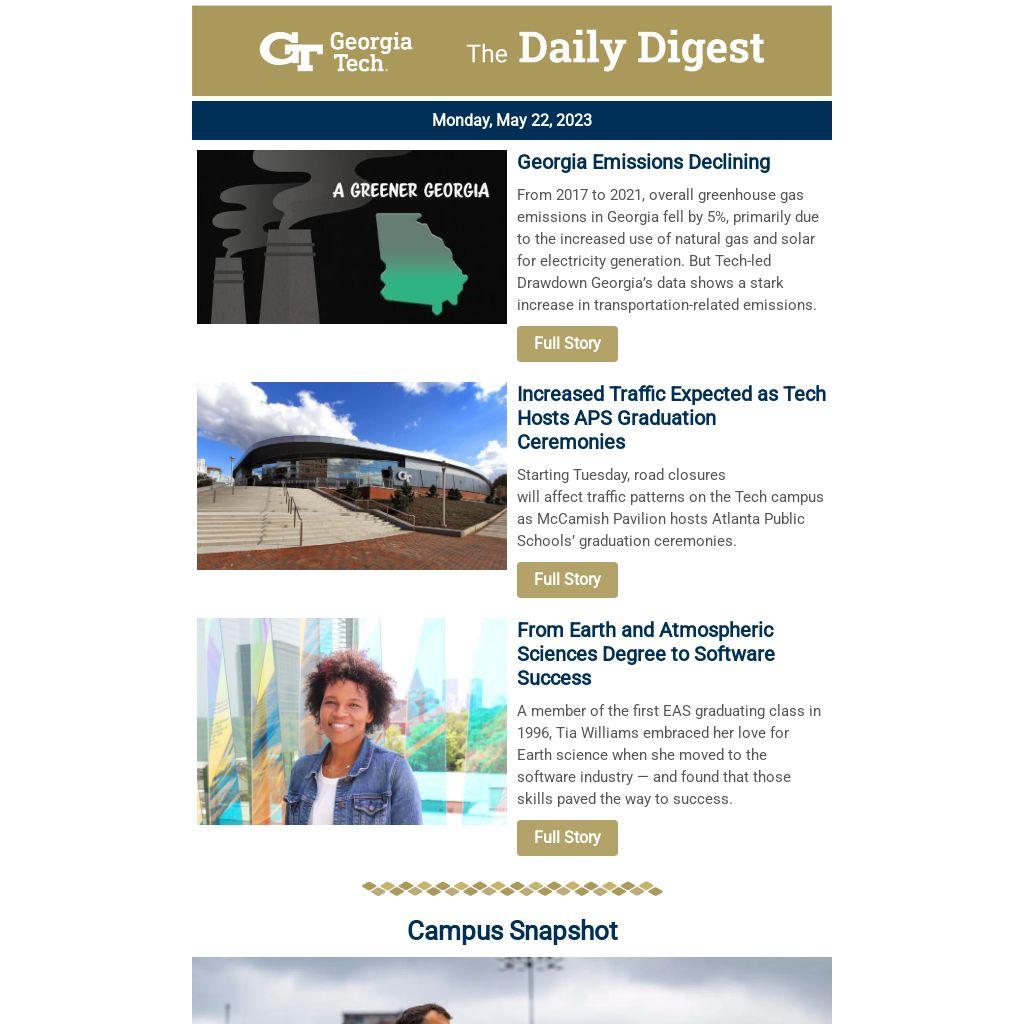 GT Georgia Tech.

The Daily Digest

Monday, May 22, 2023

A GREENER GEORGIA

Georgia Emissions Declining

From 2017 to 2021, overall greenhouse gas emissions in Georgia fell by 5%, primarily due to the increased use of natural gas and solar for electricity generation. But Tech-led Drawdown Georgia's data shows a stark increase in transportation-related emissions.

Full Story

Increased Traffic Expected as Tech Hosts APS Graduation Ceremonies

Starting Tuesday, road closures will affect traffic patterns on the Tech campus as McCamish Pavilion hosts Atlanta Public Schools' graduation ceremonies.

Full Story

From Earth and Atmospheric Sciences Degree to Software Success

A member of the first EAS graduating class in 1996, Tia Williams embraced her love for Earth science when she moved to the software industry — and found that those skills paved the way to success.

Full Story

Campus Snapshot